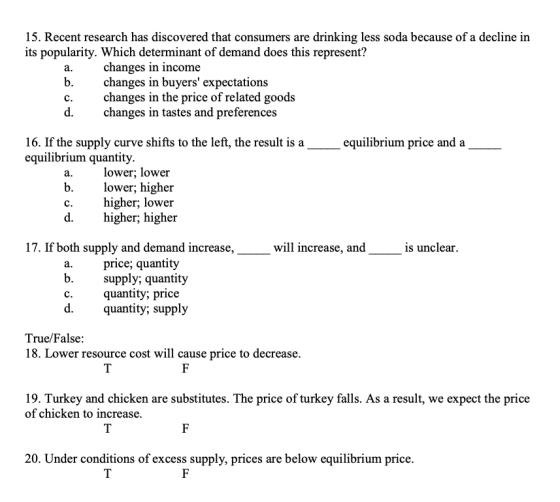 15. Recent research has discovered that consumers are drinking less soda because of a decline in its popularity. Which determinant of demand does this represent?
a. changes in income
b. changes in buyers' expectations
c. changes in the price of related goods
d. changes in tastes and preferences

16. If the supply curve shifts to the left, the result is a ____ equilibrium price and a ____ equilibrium quantity.
a. lower; lower
b. lower; higher
c. higher; lower
d. higher; higher

17. If both supply and demand increase, ____ will increase, and ____ is unclear.
a. price; quantity
b. supply; quantity
c. quantity; price
d. quantity; supply

True/False:
18. Lower resource cost will cause price to decrease.
T F

19. Turkey and chicken are substitutes. The price of turkey falls. As a result, we expect the price of chicken to increase.
T F

20. Under conditions of excess supply, prices are below equilibrium price.
T F